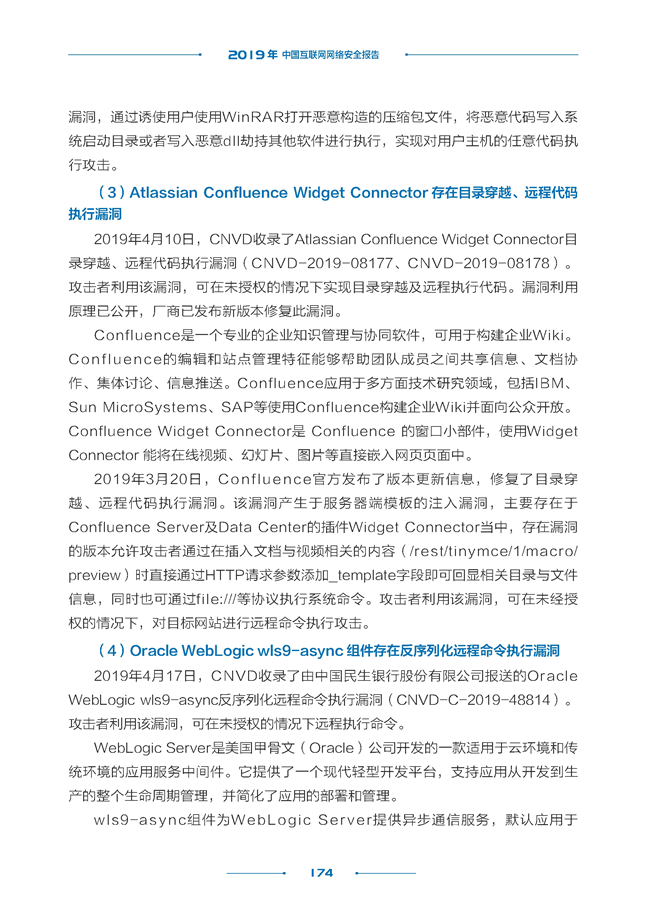 2019年 中国互联网网络安全报告

漏洞，通过诱使用户使用WinRAR打开恶意构造的压缩包文件，将恶意代码写入系统启动目录或者写入恶意dll劫持其他软件进行执行，实现对用户主机的任意代码执行攻击。

（3）Atlassian Confluence Widget Connector 存在目录穿越、远程代码执行漏洞

2019年4月10日，CNVD收录了Atlassian Confluence Widget Connector目录穿越、远程代码执行漏洞（CNVD-2019-08177、CNVD-2019-08178）。攻击者利用该漏洞，可在未授权的情况下实现目录穿越及远程执行代码。漏洞利用原理已公开，厂商已发布新版本修复此漏洞。

Confluence是一个专业的企业知识管理与协同软件，可用于构建企业Wiki。Confluence的编辑和站点管理特征能够帮助团队成员之间共享信息、文档协作、集体讨论、信息推送。Confluence应用于多方面技术研究领域，包括IBM、Sun MicroSystems、SAP等使用Confluence构建企业Wiki并面向公众开放。Confluence Widget Connector是 Confluence 的窗口小部件，使用Widget Connector 能将在线视频、幻灯片、图片等直接嵌入网页页面中。

2019年3月20日，Confluence官方发布了版本更新信息，修复了目录穿越、远程代码执行漏洞。该漏洞产生于服务器端模板的注入漏洞，主要存在于Confluence Server及Data Center的插件Widget Connector当中，存在漏洞的版本允许攻击者通过在插入文档与视频相关的内容（/rest/tinymce/1/macro/preview）时直接通过HTTP请求参数添加_template字段即可回显相关目录与文件信息，同时也可通过file:///等协议执行系统命令。攻击者利用该漏洞，可在未经授权的情况下，对目标网站进行远程命令执行攻击。

（4）Oracle WebLogic wls9-async 组件存在反序列化远程命令执行漏洞

2019年4月17日，CNVD收录了由中国民生银行股份有限公司报送的Oracle WebLogic wls9-async反序列化远程命令执行漏洞（CNVD-C-2019-48814）。攻击者利用该漏洞，可在未授权的情况下远程执行命令。

WebLogic Server是美国甲骨文（Oracle）公司开发的一款适用于云环境和传统环境的应用服务中间件。它提供了一个现代轻型开发平台，支持应用从开发到生产的整个生命周期管理，并简化了应用的部署和管理。

wls9-async组件为WebLogic Server提供异步通信服务，默认应用于

174